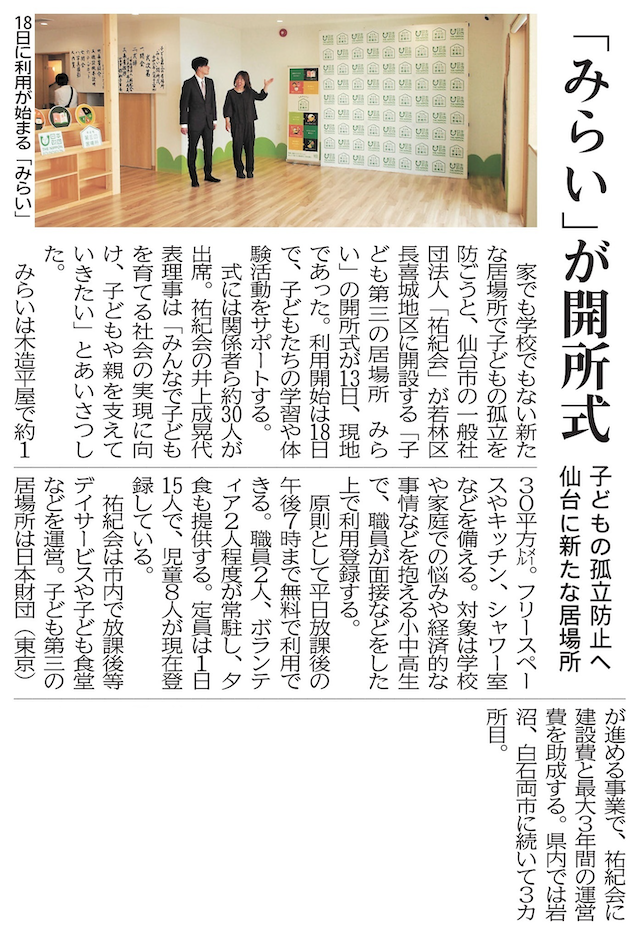 「みらい」が開所式

子どもの孤立防止へ
仙台に新たな居場所

18日に利用が始まる「みらい」

家でも学校でもない新たな居場所で子どもの孤立を防ごうと、仙台市の一般社団法人「祐紀会」が若林区長喜城地区に開設する「子ども第三の居場所 みらい」の開所式が13日、現地であった。利用開始は18日で、子どもたちの学習や体験活動をサポートする。

式には関係者ら約30人が出席。祐紀会の井上成晃代表理事は「みんなで子どもを育てる社会の実現に向け、子どもや親を支えていきたい」とあいさつした。

みらいは木造平屋で約130平方㍍。フリースペースやキッチン、シャワー室などを備える。対象は学校や家庭での悩みや経済的な事情などを抱える小中高生で、職員が面接などをした上で利用登録する。

原則として平日放課後の午後7時まで無料で利用できる。職員2人、ボランティア2人程度が常駐し、夕食も提供する。定員は1日15人で、児童8人が現在登録している。

祐紀会は市内で放課後等デイサービスや子ども食堂などを運営。子ども第三の居場所は日本財団（東京）が進める事業で、祐紀会に建設費と最大3年間の運営費を助成する。県内では岩沼、白石両市に続いて3カ所目。